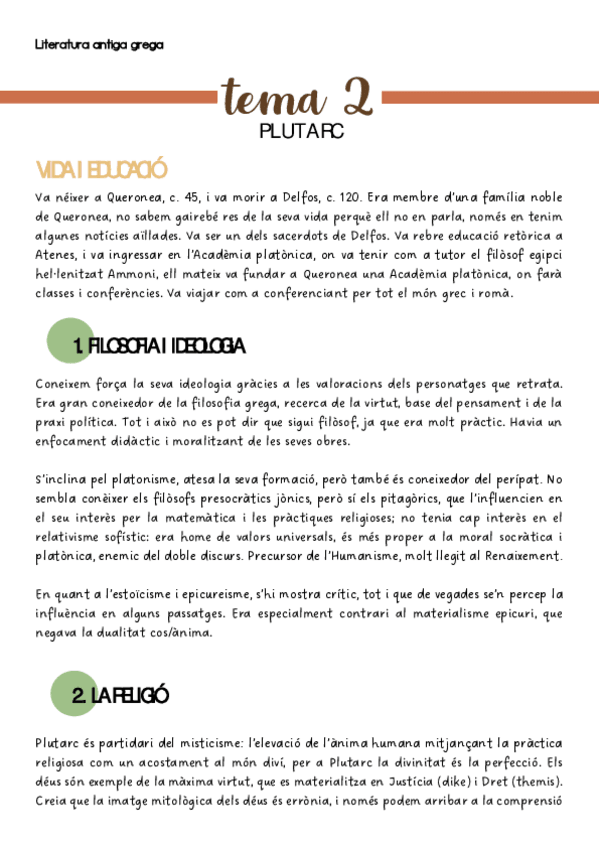 Literatura antiga grega

tema 2

PLUTARC

VIDA I EDUCACIÓ

Va néixer a Queronea, c. 45, i va morir a Delfos, c. 120. Era membre d'una família noble de Queronea, no sabem gairebé res de la seva vida perquè ell no en parla, només en tenim algunes notícies aïllades. Va ser un dels sacerdots de Delfos. Va rebre educació retòrica a Atenes, i va ingressar en l'Acadèmia platònica, on va tenir com a tutor el filòsof egipci hel·lenitzat Ammoni, ell mateix va fundar a Queronea una Acadèmia platònica, on farà classes i conferències. Va viajar com a conferenciant per tot el món grec i romà.

1. FILOSOFIA I IDEOLOGIA

Coneixem força la seva ideologia gràcies a les valoracions dels personatges que retrata. Era gran coneixedor de la filosofia grega, recerca de la virtut, base del pensament i de la praxi política. Tot i això no es pot dir que sigui filòsof, ja que era molt pràctic. Havia un enfocament didàctic i moralitzant de les seves obres.

S'inclina pel platonisme, atesa la seva formació, però també és coneixedor del perípat. No sembla conèixer els filòsofs presocràtics jònics, però sí els pitagòrics, que l'influencien en el seu interès per la matemàtica i les pràctiques religioses; no tenia cap interès en el relativisme sofístic: era home de valors universals, és més proper a la moral socràtica i platònica, enemic del doble discurs. Precursor de l'Humanisme, molt llegit al Renaixement.

En quant a l'estoïcisme i epicureisme, s'hi mostra crític, tot i que de vegades se'n percep la influència en alguns passatges. Era especialment contrari al materialisme epicuri, que negava la dualitat cos/ànima.

2. LA RELIGIÓ

Plutarc és partidari del misticisme: l'elevació de l'ànima humana mitjançant la pràctica religiosa com un acostament al món diví, per a Plutarc la divinitat és la perfecció. Els déus són exemple de la màxima virtut, que es materialitza en Justícia (dike) i Dret (themis). Creia que la imatge mitològica dels déus és errònia, i només podem arribar a la comprensió